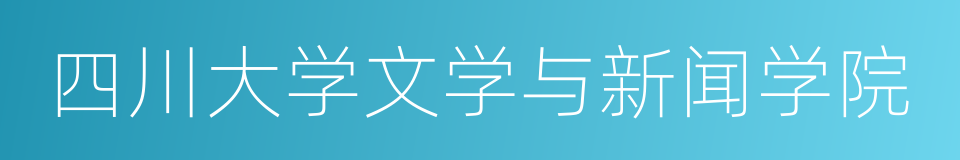 四川大学文学与新闻学院